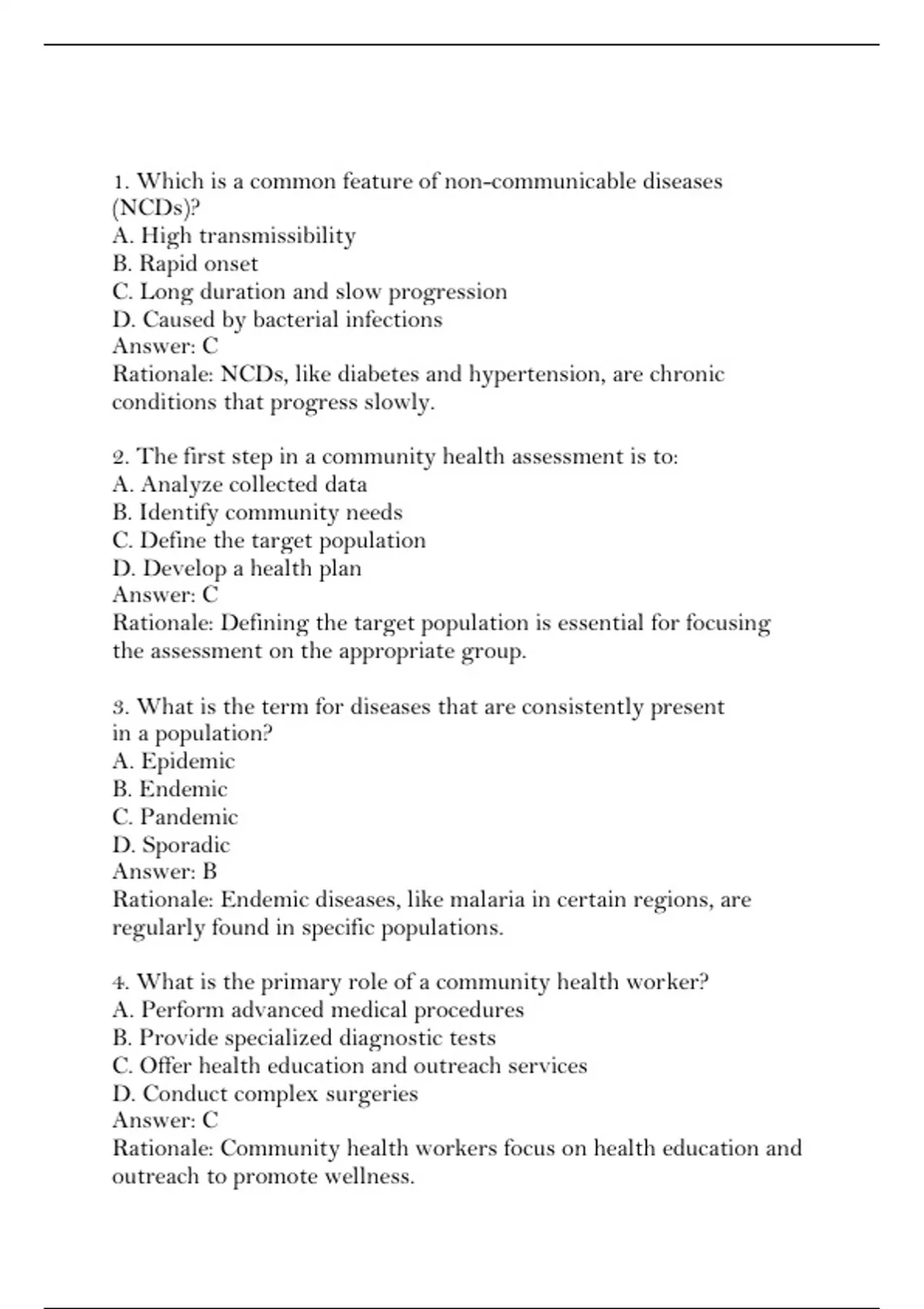 1. Which is a common feature of non-communicable diseases (NCDs)?
A. High transmissibility
B. Rapid onset
C. Long duration and slow progression
D. Caused by bacterial infections
Answer: C
Rationale: NCDs, like diabetes and hypertension, are chronic conditions that progress slowly.

2. The first step in a community health assessment is to:
A. Analyze collected data
B. Identify community needs
C. Define the target population
D. Develop a health plan
Answer: C
Rationale: Defining the target population is essential for focusing the assessment on the appropriate group.

3. What is the term for diseases that are consistently present in a population?
A. Epidemic
B. Endemic
C. Pandemic
D. Sporadic
Answer: B
Rationale: Endemic diseases, like malaria in certain regions, are regularly found in specific populations.

4. What is the primary role of a community health worker?
A. Perform advanced medical procedures
B. Provide specialized diagnostic tests
C. Offer health education and outreach services
D. Conduct complex surgeries
Answer: C
Rationale: Community health workers focus on health education and outreach to promote wellness.